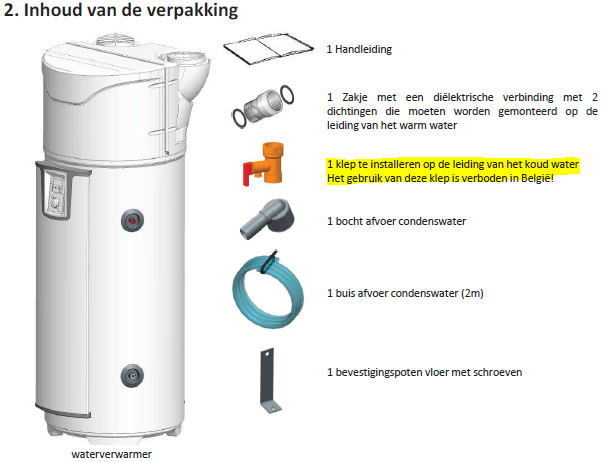 2. Inhoud van de verpakking

1 Handleiding

1 Zakje met een diëlektrische verbinding met 2 dichtingen die moeten worden gemonteerd op de leiding van het warm water

1 klep te installeren op de leiding van het koud water
Het gebruik van deze klep is verboden in België!

1 bocht afvoer condenswater

1 buis afvoer condenswater (2m)

1 bevestigingspoten vloer met schroeven

waterverwarmer